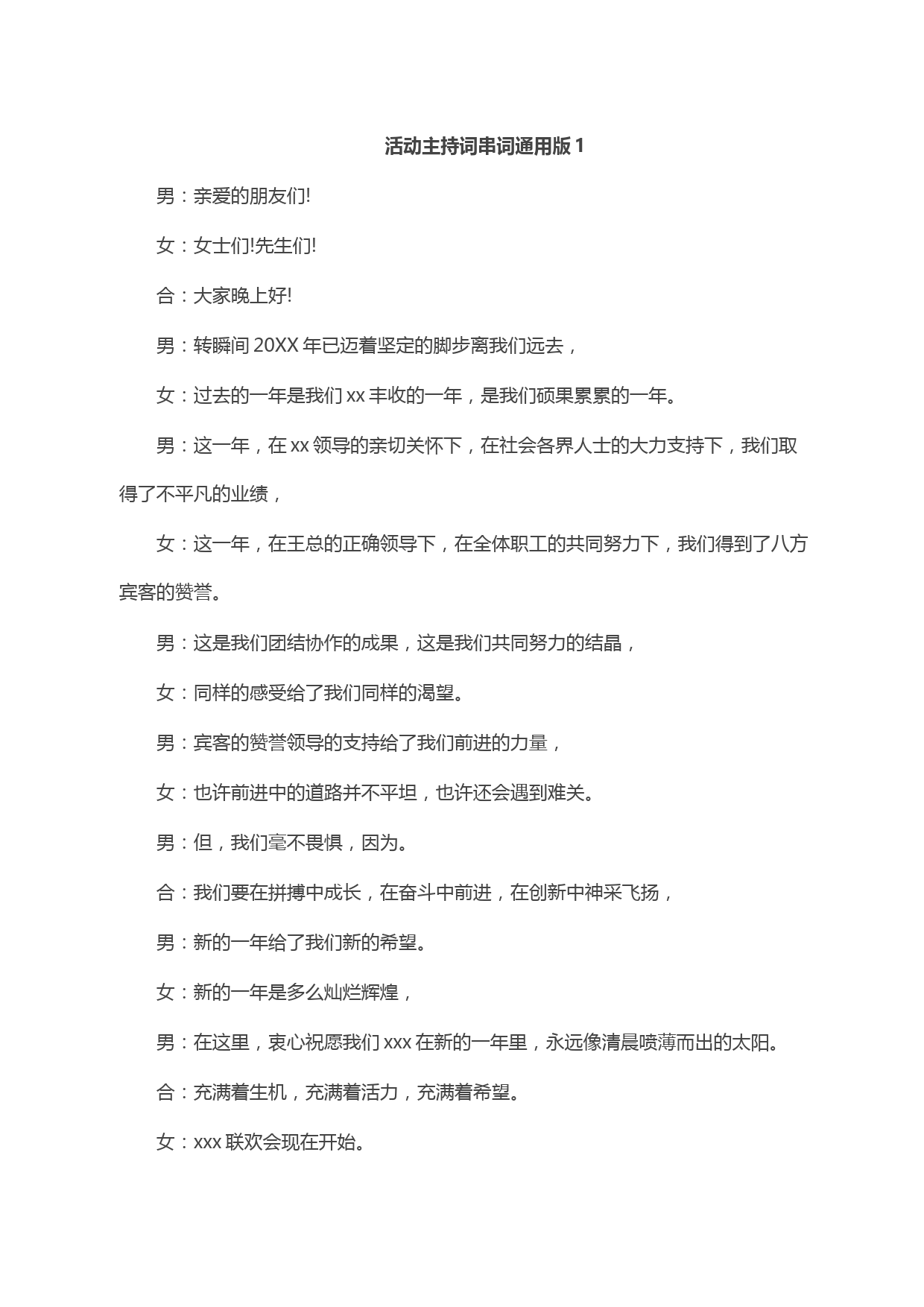 活动主持词串词通用版 1

男：亲爱的朋友们!

女：女士们!先生们!

合：大家晚上好!

男：转瞬间 20XX 年已迈着坚定的脚步离我们远去，

女：过去的一年是我们 xx 丰收的一年，是我们硕果累累的一年。

男：这一年，在 xx 领导的亲切关怀下，在社会各界人士的大力支持下，我们取得了不平凡的业绩，

女：这一年，在王总的正确领导下，在全体职工的共同努力下，我们得到了八方宾客的赞誉。

男：这是我们团结协作的成果，这是我们共同努力的结晶，

女：同样的感受给了我们同样的渴望。

男：宾客的赞誉领导的支持给了我们前进的力量，

女：也许前进中的道路并不平坦，也许还会遇到难关。

男：但，我们毫不畏惧，因为。

合：我们要在拼搏中成长，在奋斗中前进，在创新中神采飞扬，

男：新的一年给了我们新的希望。

女：新的一年是多么灿烂辉煌，

男：在这里，衷心祝愿我们 xxx 在新的一年里，永远像清晨喷薄而出的太阳。

合：充满着生机，充满着活力，充满着希望。

女：xxx 联欢会现在开始。